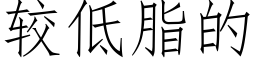 较低脂的